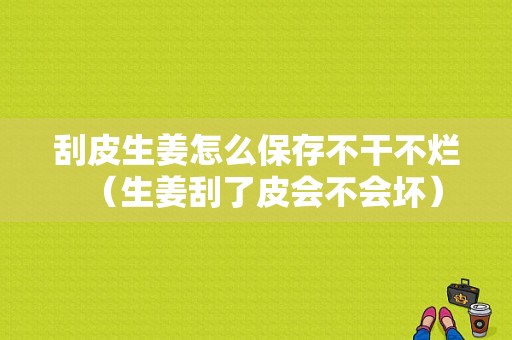 刮皮生姜怎么保存不干不烂（生姜刮了皮会不会坏）